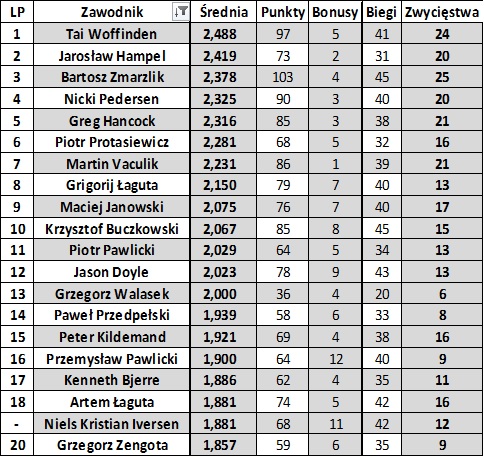 | LP | Zawodnik | Średnia | Punkty | Bonusy | Biegi | Zwycięstwa |
|---|---|---|---|---|---|---|
| 1 | Tai Woffinden | 2,488 | 97 | 5 | 41 | 24 |
| 2 | Jarosław Hampel | 2,419 | 73 | 2 | 31 | 20 |
| 3 | Bartosz Zmarzlik | 2,378 | 103 | 4 | 45 | 25 |
| 4 | Nicki Pedersen | 2,325 | 90 | 3 | 40 | 20 |
| 5 | Greg Hancock | 2,316 | 85 | 3 | 38 | 21 |
| 6 | Piotr Protasiewicz | 2,281 | 68 | 5 | 32 | 16 |
| 7 | Martin Vaculik | 2,231 | 86 | 1 | 39 | 21 |
| 8 | Grigorij Łaguta | 2,150 | 79 | 7 | 40 | 13 |
| 9 | Maciej Janowski | 2,075 | 76 | 7 | 40 | 17 |
| 10 | Krzysztof Buczkowski | 2,067 | 85 | 8 | 45 | 15 |
| 11 | Piotr Pawlicki | 2,029 | 64 | 5 | 34 | 13 |
| 12 | Jason Doyle | 2,023 | 78 | 9 | 43 | 13 |
| 13 | Grzegorz Walasek | 2,000 | 36 | 4 | 20 | 6 |
| 14 | Paweł Przedpełski | 1,939 | 58 | 6 | 33 | 8 |
| 15 | Peter Kildemand | 1,921 | 69 | 4 | 38 | 16 |
| 16 | Przemysław Pawlicki | 1,900 | 64 | 12 | 40 | 9 |
| 17 | Kenneth Bjerre | 1,886 | 62 | 4 | 35 | 11 |
| 18 | Artem Łaguta | 1,881 | 74 | 5 | 42 | 16 |
| - | Niels Kristian Iversen | 1,881 | 68 | 11 | 42 | 12 |
| 20 | Grzegorz Zengota | 1,857 | 59 | 6 | 35 | 9 |